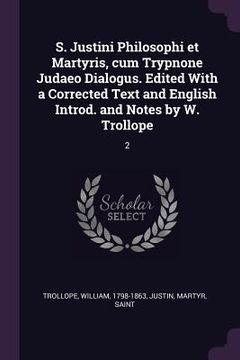 S. Justini Philosophi et Martyris, cum Trypnone Judaeo Dialogus. Edited With a Corrected Text and English Introd. and Notes by W. Trollope

2

Scholar SELECT

TROLLOPE, WILLIAM, 1798-1863, JUSTIN, MARTYR, SAINT